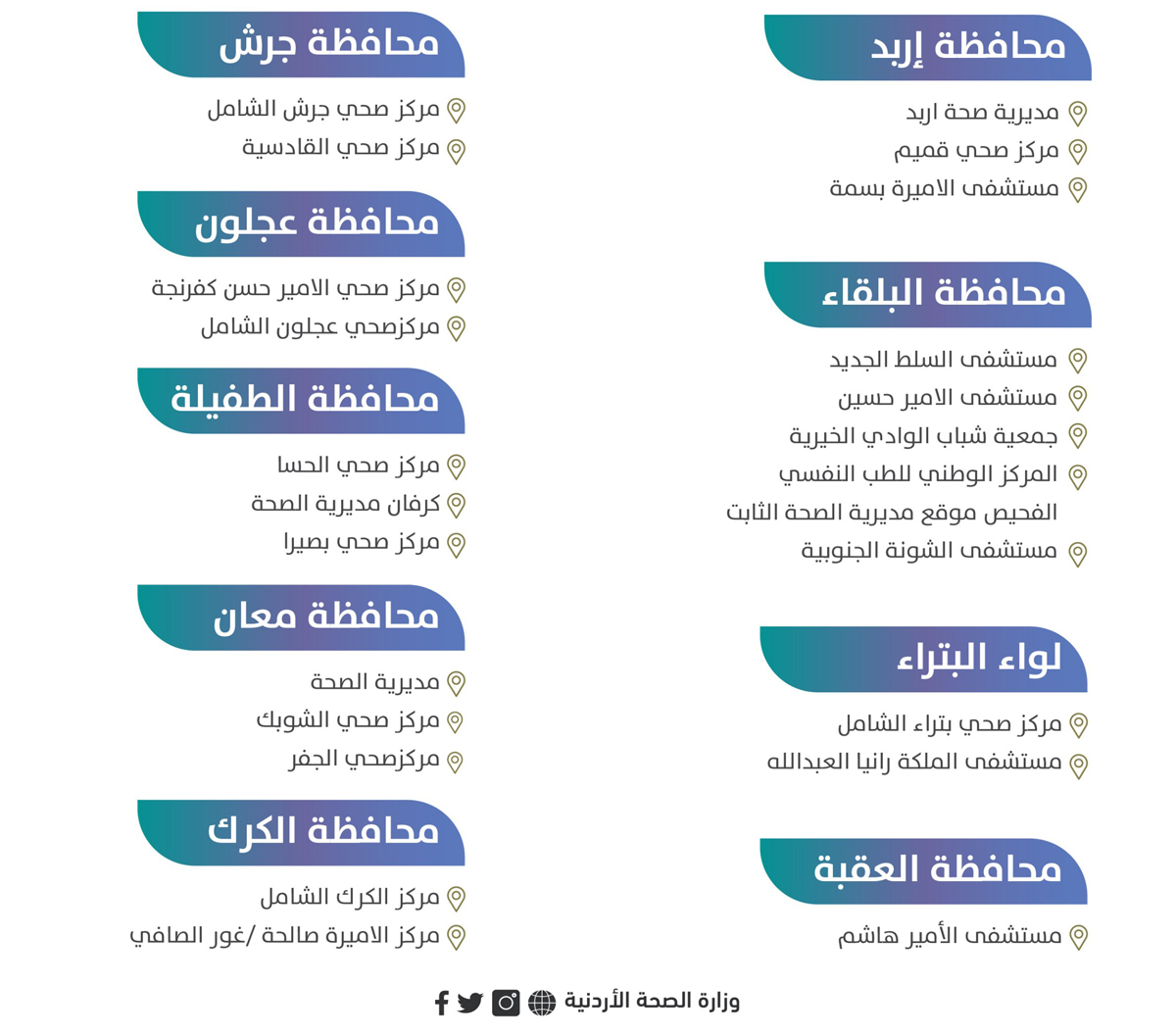 محافظة إربد

مديرية صحة اربد
مركز صحي قميم
مستشفى الاميرة بسمة

محافظة البلقاء

مستشفى السلط الجديد
مستشفى الامير حسين
جمعية شباب الوادي الخيرية
المركز الوطني للطب النفسي
الفحيص موقع مديرية الصحة الثابت
مستشفى الشونة الجنوبية

لواء البتراء

مركز صحي بتراء الشامل
مستشفى الملكة رانيا العبدالله

محافظة العقبة

مستشفى الأمير هاشم

محافظة جرش

مركز صحي جرش الشامل
مركز صحي القادسية

محافظة عجلون

مركز صحي الامير حسن كفرنجة
مركزصحي عجلون الشامل

محافظة الطفيلة

مركز صحي الحسا
كرفان مديرية الصحة
مركز صحي بصيرا

محافظة معان

مديرية الصحة
مركز صحي الشوبك
مركزصحي الجفر

محافظة الكرك

مركز الكرك الشامل
مركز الاميرة صالحة /غور الصافي

وزارة الصحة الأردنية